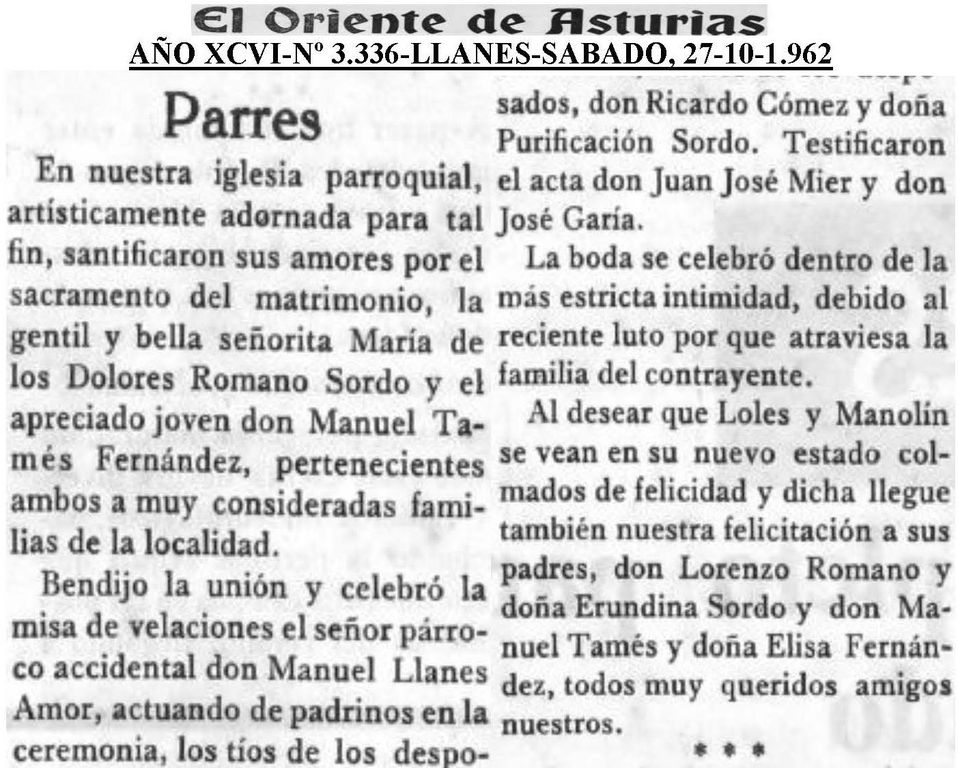 El Oriente de Asturias
AÑO XCVI-Nº 3.336-LLANES-SABADO, 27-10-1.962

Parres

En nuestra iglesia parroquial, artísticamente adornada para tal fin, santificaron sus amores por el sacramento del matrimonio, la gentil y bella señorita María de los Dolores Romano Sordo y el apreciado joven don Manuel Tamés Fernández, pertenecientes ambos a muy consideradas familias de la localidad.

Bendijo la unión y celebró la misa de velaciones el señor párroco accidental don Manuel Llanes Amor, actuando de padrinos en la ceremonia, los tíos de los desposados, don Ricardo Cómez y doña Purificación Sordo. Testificaron el acta don Juan José Mier y don José Garía.

La boda se celebró dentro de la más estricta intimidad, debido al reciente luto por que atraviesa la familia del contrayente.

Al desear que Loles y Manolín se vean en su nuevo estado colmados de felicidad y dicha llegue también nuestra felicitación a sus padres, don Lorenzo Romano y doña Erundina Sordo y don Manuel Tamés y doña Elisa Fernández, todos muy queridos amigos nuestros.

* * *